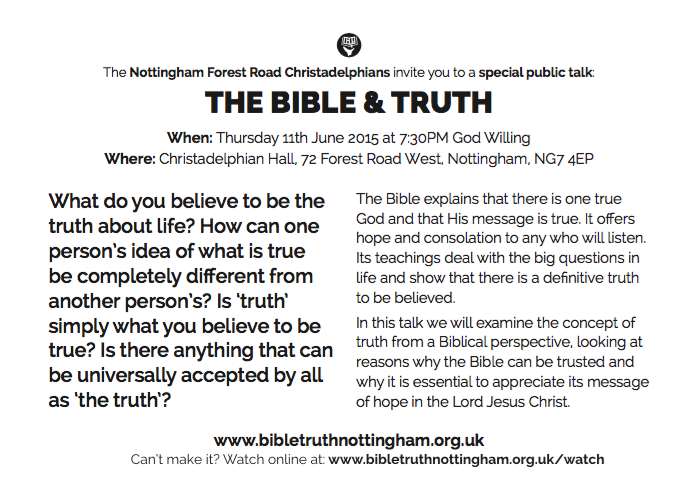 The Nottingham Forest Road Christadelphians invite you to a special public talk:

THE BIBLE & TRUTH

When: Thursday 11th June 2015 at 7:30PM God Willing
Where: Christadelphian Hall, 72 Forest Road West, Nottingham, NG7 4EP

What do you believe to be the truth about life? How can one person's idea of what is true be completely different from another person's? Is 'truth' simply what you believe to be true? Is there anything that can be universally accepted by all as 'the truth'?

The Bible explains that there is one true God and that His message is true. It offers hope and consolation to any who will listen. Its teachings deal with the big questions in life and show that there is a definitive truth to be believed.

In this talk we will examine the concept of truth from a Biblical perspective, looking at reasons why the Bible can be trusted and why it is essential to appreciate its message of hope in the Lord Jesus Christ.

www.bibletruthnottingham.org.uk
Can't make it? Watch online at: www.bibletruthnottingham.org.uk/watch